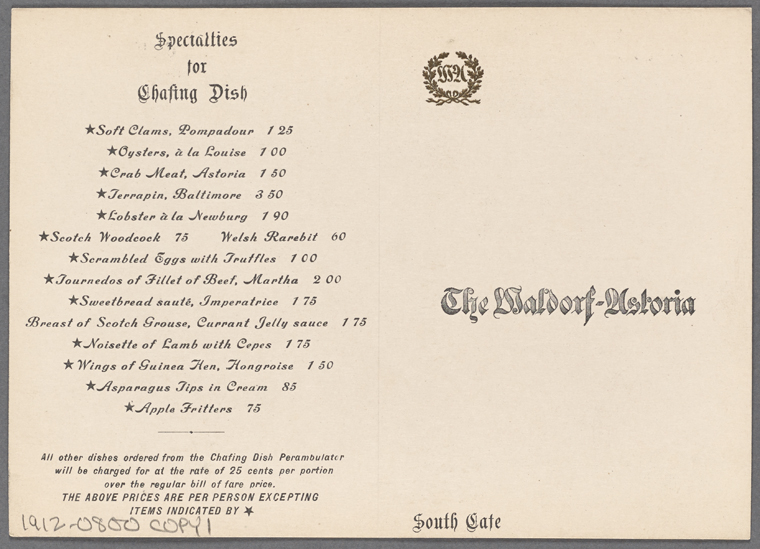 Specialties
for
Chafing Dish

★Soft Clams, Pompadour 1 25
★Oysters, à la Louise 1 00
★Crab Meat, Astoria 1 50
★Terrapin, Baltimore 3 50
★Lobster à la Newburg 1 90
★Scotch Woodcock 75 Welsh Rarebit 60
★Scrambled Eggs with Truffles 1 00
★Tournedos of Fillet of Beef, Martha 2 00
★Sweetbread sauté, Imperatrice 1 75
Breast of Scotch Grouse, Currant Jelly sauce 1 75
★Noisette of Lamb with Cepes 1 75
★Wings of Guinea Hen, Hongroise 1 50
★Asparagus Tips in Cream 85
★Apple Fritters 75

All other dishes ordered from the Chafing Dish Perambulator will be charged for at the rate of 25 cents per portion over the regular bill of fare price.
THE ABOVE PRICES ARE PER PERSON EXCEPTING ITEMS INDICATED BY ★

1912-0800 COPY 1

WA

The Waldorf-Astoria

South Cafe